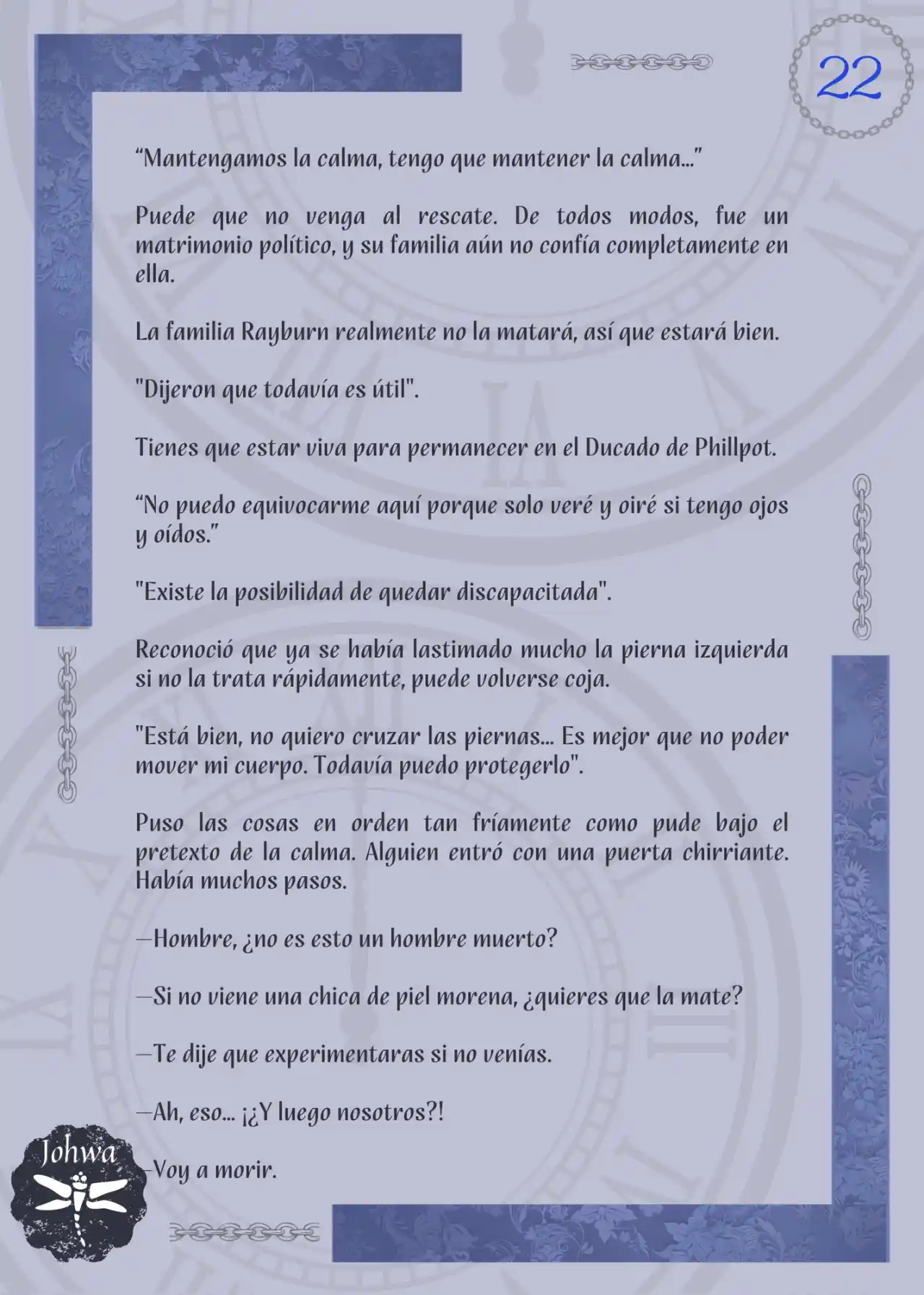 22

“Mantengamos la calma, tengo que mantener la calma...”

Puede que no venga al rescate. De todos modos, fue un matrimonio político, y su familia aún no confía completamente en ella.

La familia Rayburn realmente no la matará, así que estará bien.

"Dijeron que todavía es útil".

Tienes que estar viva para permanecer en el Ducado de Phillpot.

“No puedo equivocarme aquí porque solo veré y oiré si tengo ojos y oídos.”

"Existe la posibilidad de quedar discapacitada".

Reconoció que ya se había lastimado mucho la pierna izquierda si no la trata rápidamente, puede volverse coja.

"Está bien, no quiero cruzar las piernas... Es mejor que no poder mover mi cuerpo. Todavía puedo protegerlo".

Puso las cosas en orden tan fríamente como pude bajo el pretexto de la calma. Alguien entró con una puerta chirriante. Había muchos pasos.

—Hombre, ¿no es esto un hombre muerto?

—Si no viene una chica de piel morena, ¿quieres que la mate?

—Te dije que experimentaras si no venías.

—Ah, eso... ¡¿Y luego nosotros?!

—Voy a morir.

Johwa